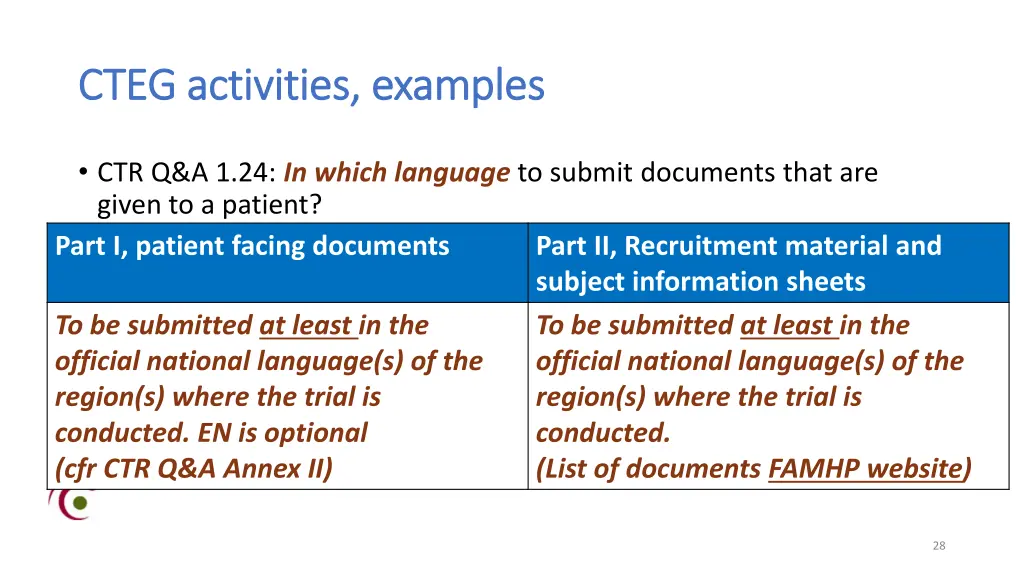 CTEG activities, examples

• CTR Q&A 1.24: In which language to submit documents that are given to a patient?

| Part I, patient facing documents | Part II, Recruitment material and subject information sheets |
|---|---|
| To be submitted at least in the official national language(s) of the region(s) where the trial is conducted. EN is optional (cfr CTR Q&A Annex II) | To be submitted at least in the official national language(s) of the region(s) where the trial is conducted. (List of documents FAMHP website) |

28